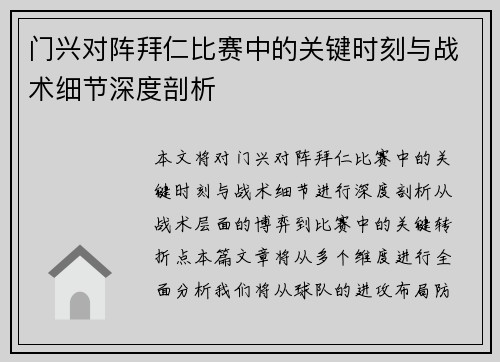 门兴对阵拜仁比赛中的关键时刻与战术细节深度剖析

本文将对门兴对阵拜仁比赛中的关键时刻与战术细节进行深度剖析从战术层面的博弈到比赛中的关键转折点本篇文章将从多个维度进行全面分析我们将从球队的进攻布局防